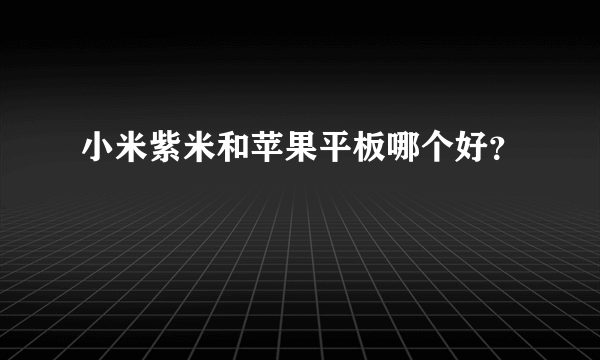 小米紫米和苹果平板哪个好?